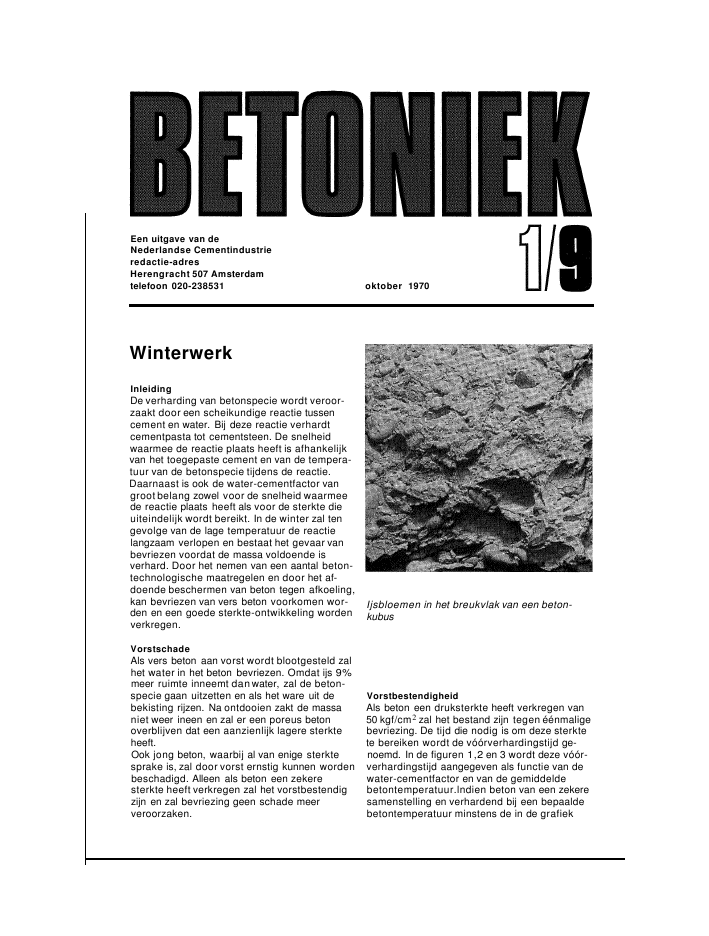 BETONIEK

Een uitgave van de
Nederlandse Cementindustrie
redactie-adres
Herengracht 507 Amsterdam
telefoon 020-238531

oktober 1970

1/9

Winterwerk

Inleiding
De verharding van betonspecie wordt veroorzaakt door een scheikundige reactie tussen cement en water. Bij deze reactie verhardt cementpasta tot cementsteen. De snelheid waarmee de reactie plaats heeft is afhankelijk van het toegepaste cement en van de temperatuur van de betonspecie tijdens de reactie. Daarnaast is ook de water-cementfactor van groot belang zowel voor de snelheid waarmee de reactie plaats heeft als voor de sterkte die uiteindelijk wordt bereikt. In de winter zal ten gevolge van de lage temperatuur de reactie langzaam verlopen en bestaat het gevaar van bevriezen voordat de massa voldoende is verhard. Door het nemen van een aantal betontechnologische maatregelen en door het afdoende beschermen van beton tegen afkoeling, kan bevriezen van vers beton voorkomen worden en een goede sterkte-ontwikkeling worden verkregen.

Vorstschade
Als vers beton aan vorst wordt blootgesteld zal het water in het beton bevriezen. Omdat ijs 9% meer ruimte inneemt dan water, zal de betonspecie gaan uitzetten en als het ware uit de bekisting rijzen. Na ontdooien zakt de massa niet weer ineen en zal er een poreus beton overblijven dat een aanzienlijk lagere sterkte heeft.
Ook jong beton, waarbij al van enige sterkte sprake is, zal door vorst ernstig kunnen worden beschadigd. Alleen als beton een zekere sterkte heeft verkregen zal het vorstbestendig zijn en zal bevriezing geen schade meer veroorzaken.

Ijsbloemen in het breukvlak van een betonkubus

Vorstbestendigheid
Als beton een druksterkte heeft verkregen van 50 kgf/cm$^2$ zal het bestand zijn tegen éénmalige bevriezing. De tijd die nodig is om deze sterkte te bereiken wordt de vóórverhardingstijd genoemd. In de figuren 1,2 en 3 wordt deze vóórverhardingstijd aangegeven als functie van de water-cementfactor en van de gemiddelde betontemperatuur.Indien beton van een zekere samenstelling en verhardend bij een bepaalde betontemperatuur minstens de in de grafiek